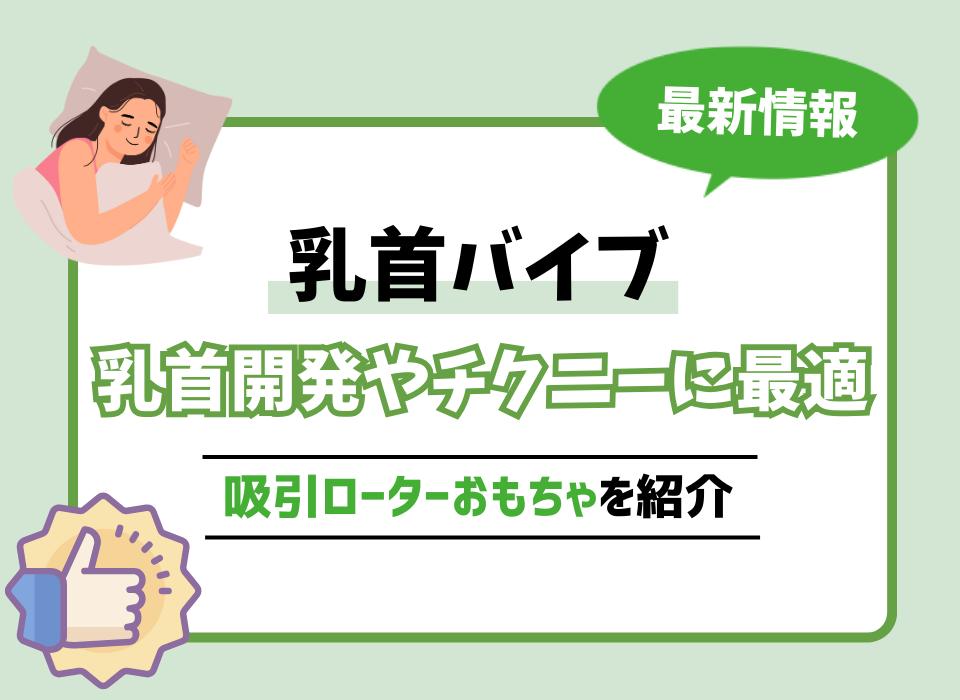 最新情報

乳首バイブ

乳首開発やチクニーに最適

吸引ローターおもちゃを紹介